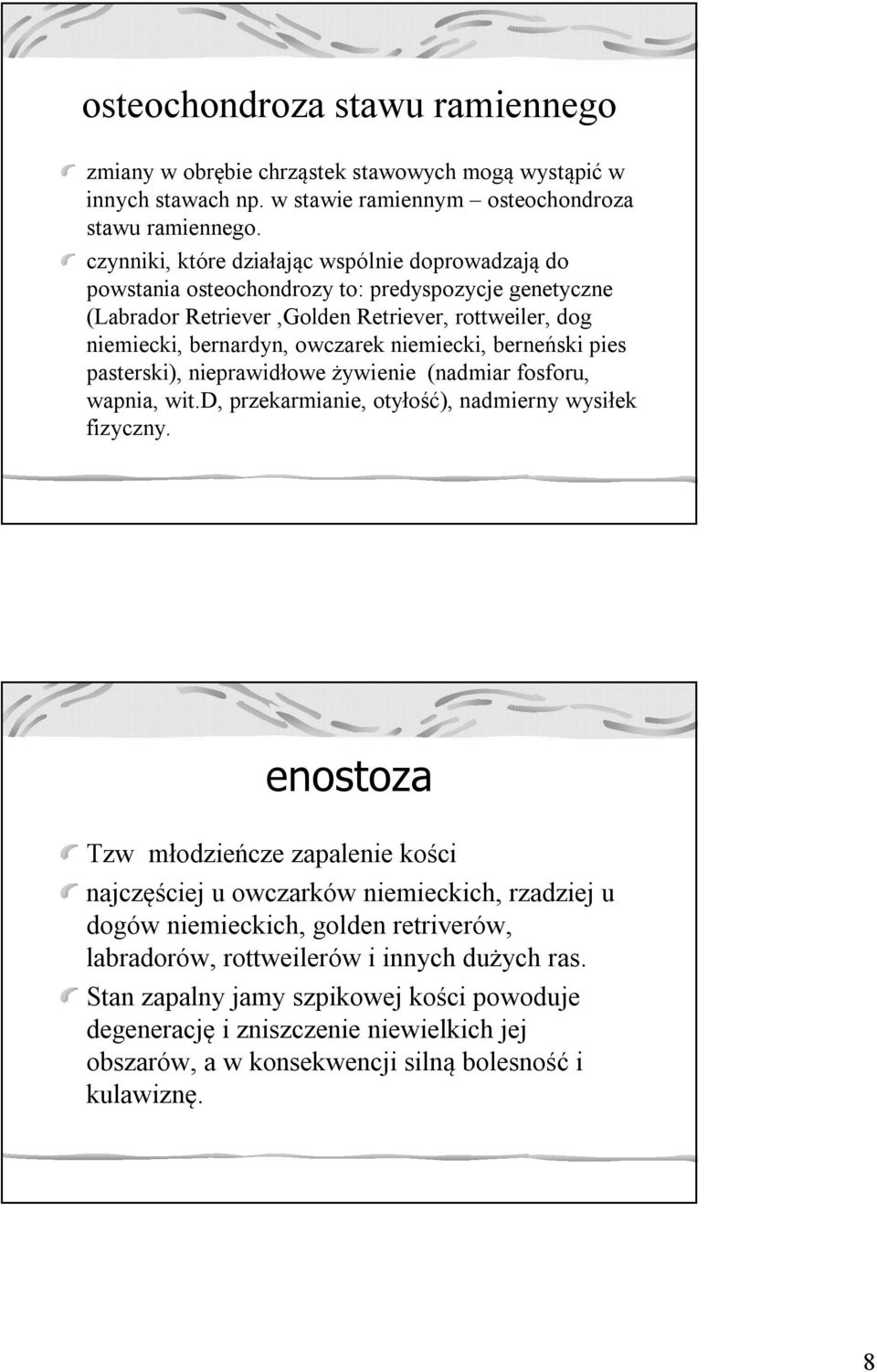 osteochondroza stawu ramiennego

zmiany w obrębie chrząstek stawowych mogą wystąpić w innych stawach np. w stawie ramiennym – osteochondroza stawu ramiennego.

czynniki, które działając wspólnie doprowadzają do powstania osteochondrozy to: predyspozycje genetyczne (Labrador Retriever ,Golden Retriever, rottweiler, dog niemiecki, bernardyn, owczarek niemiecki, berneński pies pasterski), nieprawidłowe żywienie (nadmiar fosforu, wapnia, wit.D, przekarmianie, otyłość), nadmierny wysiłek fizyczny.

enostoza

Tzw młodzieńcze zapalenie kości

najczęściej u owczarków niemieckich, rzadziej u dogów niemieckich, golden retriverów, labradorów, rottweilerów i innych dużych ras.

Stan zapalny jamy szpikowej kości powoduje degenerację i zniszczenie niewielkich jej obszarów, a w konsekwencji silną bolesność i kulawiznę.

8